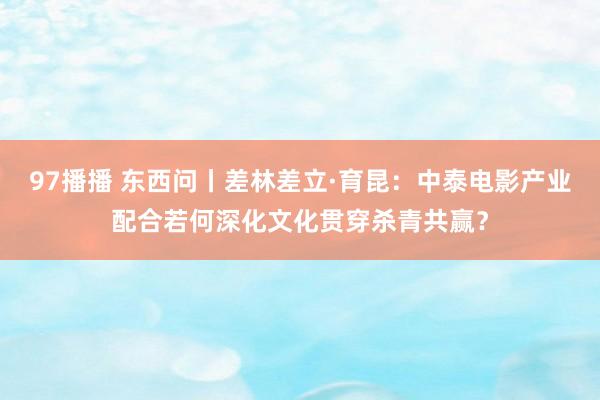 97播播 东西问丨差林差立·育昆：中泰电影产业配合若何深化文化贯穿杀青共赢？